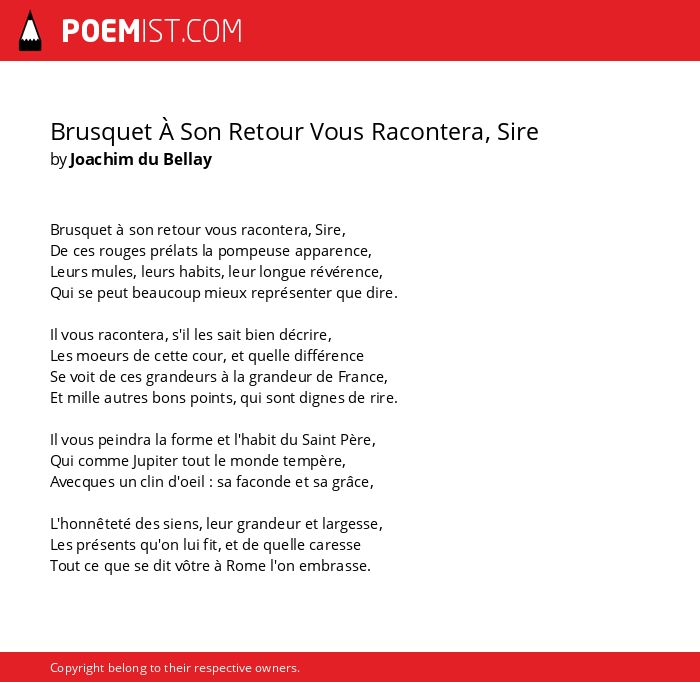 POEMIST.COM

Brusquet À Son Retour Vous Racontera, Sire
by Joachim du Bellay

Brusquet à son retour vous racontera, Sire,
De ces rouges prélats la pompeuse apparence,
Leurs mules, leurs habits, leur longue révérence,
Qui se peut beaucoup mieux représenter que dire.

Il vous racontera, s'il les sait bien décrire,
Les moeurs de cette cour, et quelle différence
Se voit de ces grandeurs à la grandeur de France,
Et mille autres bons points, qui sont dignes de rire.

Il vous peindra la forme et l'habit du Saint Père,
Qui comme Jupiter tout le monde tempère,
Avecques un clin d'oeil : sa faconde et sa grâce,

L'honnêteté des siens, leur grandeur et largesse,
Les présents qu'on lui fit, et de quelle caresse
Tout ce que se dit vôtre à Rome l'on embrasse.

Copyright belong to their respective owners.